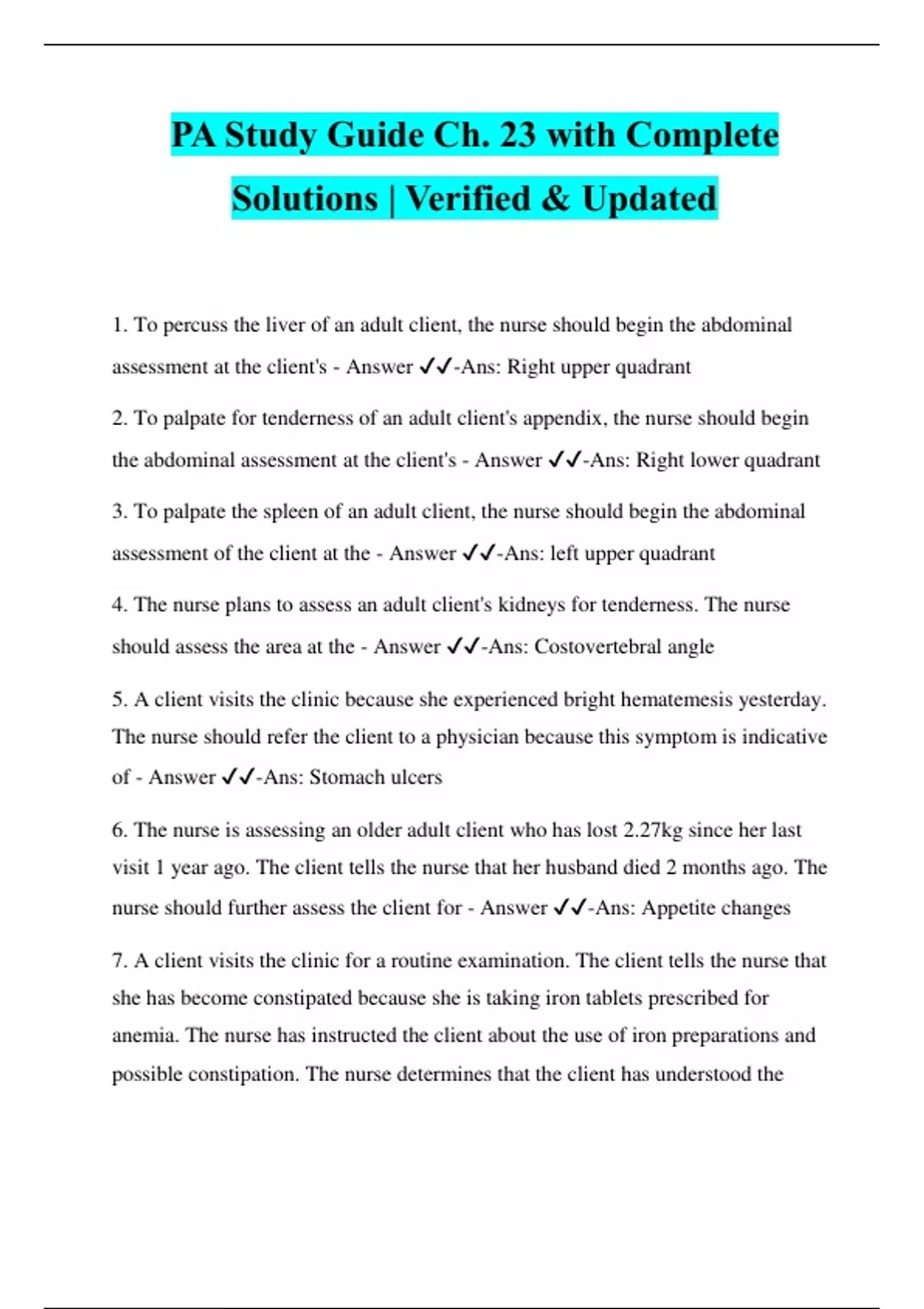 PA Study Guide Ch. 23 with Complete Solutions | Verified & Updated

1. To percuss the liver of an adult client, the nurse should begin the abdominal assessment at the client's - Answer ✓✓-Ans: Right upper quadrant

2. To palpate for tenderness of an adult client's appendix, the nurse should begin the abdominal assessment at the client's - Answer ✓✓-Ans: Right lower quadrant

3. To palpate the spleen of an adult client, the nurse should begin the abdominal assessment of the client at the - Answer ✓✓-Ans: left upper quadrant

4. The nurse plans to assess an adult client's kidneys for tenderness. The nurse should assess the area at the - Answer ✓✓-Ans: Costovertebral angle

5. A client visits the clinic because she experienced bright hematemesis yesterday. The nurse should refer the client to a physician because this symptom is indicative of - Answer ✓✓-Ans: Stomach ulcers

6. The nurse is assessing an older adult client who has lost 2.27kg since her last visit 1 year ago. The client tells the nurse that her husband died 2 months ago. The nurse should further assess the client for - Answer ✓✓-Ans: Appetite changes

7. A client visits the clinic for a routine examination. The client tells the nurse that she has become constipated because she is taking iron tablets prescribed for anemia. The nurse has instructed the client about the use of iron preparations and possible constipation. The nurse determines that the client has understood the